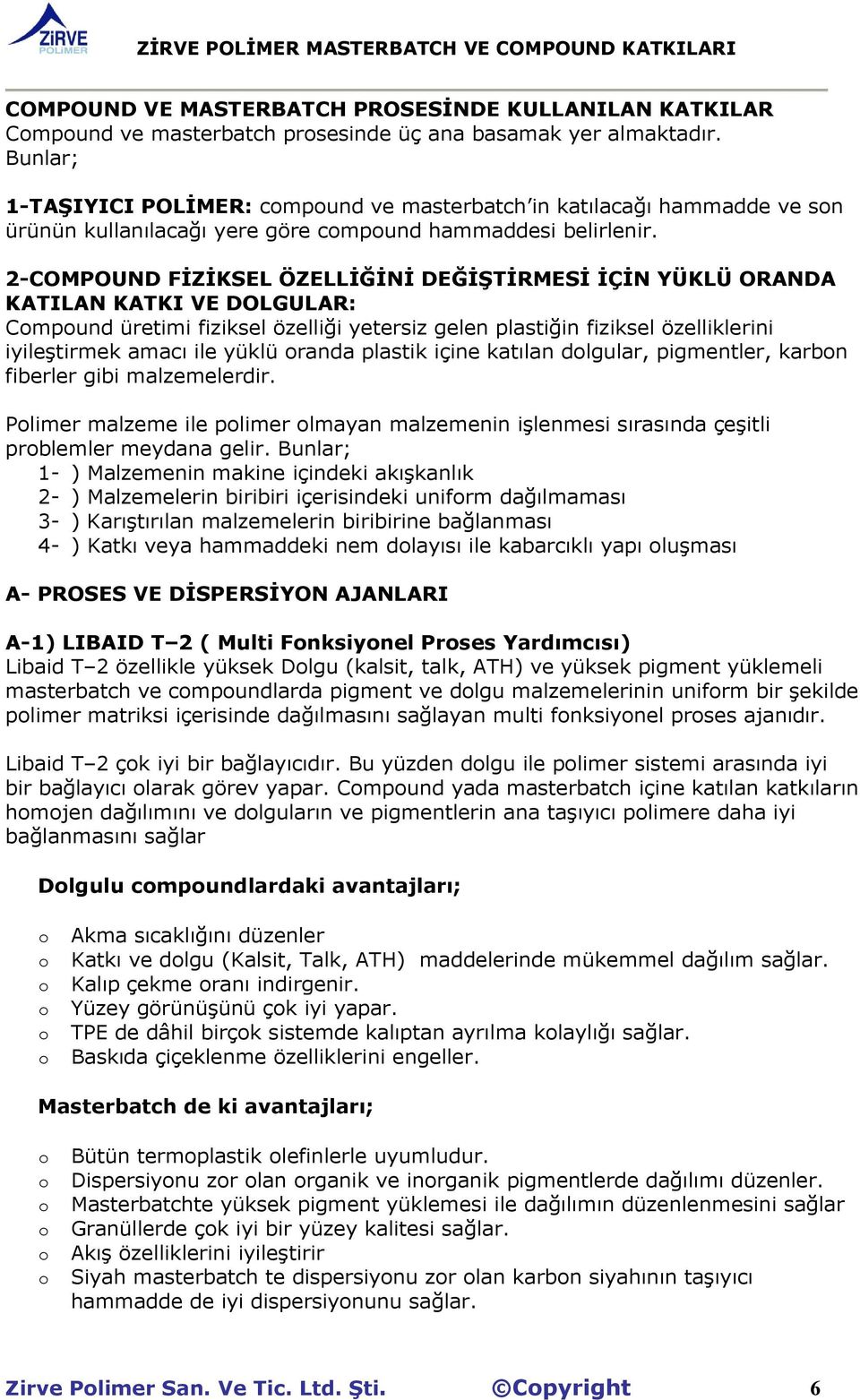 ZİRVE POLİMER

ZİRVE POLİMER MASTERBATCH VE COMPOUND KATKILARI

COMPOUND VE MASTERBATCH PROSESİNDE KULLANILAN KATKILAR
Compound ve masterbatch prosesinde üç ana basamak yer almaktadır. Bunlar;

1-TAŞIYICI POLİMER: compound ve masterbatch'in katılacağı hammadde ve son ürünün kullanılacağı yere göre compound hammaddesi belirlenir.

2-COMPOUND FİZİKSEL ÖZELLİĞİNİ DEĞİŞTİRMESİ İÇİN YÜKLÜ ORANDA KATILAN KATKI VE DOLGULAR:
Compound üretimi fiziksel özelliği yetersiz gelen plastiğin fiziksel özelliklerini iyileştirmek amacı ile yüklü oranda plastik içine katılan dolgular, pigmentler, karbon fiberler gibi malzemelerdir.

Polimer malzeme ile polimer olmayan malzemenin işlenmesi sırasında çeşitli problemler meydana gelir. Bunlar;
1- ) Malzemenin makine içindeki akışkanlık
2- ) Malzemelerin biribiri içerisindeki uniform dağılmaması
3- ) Karıştırılan malzemelerin biribirine bağlanması
4- ) Katkı veya hammaddeki nem dolayısı ile kabarcıklı yapı oluşması

A- PROSES VE DİSPERSİYON AJANLARI

A-1) LIBAID T–2 ( Multi Fonksiyonel Proses Yardımcısı)
Libaid T–2 özellikle yüksek Dolgu (kalsit, talk, ATH) ve yüksek pigment yüklemeli masterbatch ve compoundlarda pigment ve dolgu malzemelerinin uniform bir şekilde polimer matriksi içerisinde dağılmasını sağlayan multi fonksiyonel proses ajanıdır.

Libaid T–2 çok iyi bir bağlayıcıdır. Bu yüzden dolgu ile polimer sistemi arasında iyi bir bağlayıcı olarak görev yapar. Compound yada masterbatch içine katılan katkıların homojen dağılımını ve dolguların ve pigmentlerin ana taşıyıcı polimere daha iyi bağlanmasını sağlar

Dolgulu compoundlardaki avantajları;

o Akma sıcaklığını düzenler
o Katkı ve dolgu (Kalsit, Talk, ATH) maddelerinde mükemmel dağılım sağlar.
o Kalıp çekme oranı indirgenir.
o Yüzey görünüşünü çok iyi yapar.
o TPE de dâhil birçok sistemde kalıptan ayrılma kolaylığı sağlar.
o Baskıda çiçeklenme özelliklerini engeller.

Masterbatch de ki avantajları;

o Bütün termoplastik olefinlerle uyumludur.
o Dispersiyonu zor olan organik ve inorganik pigmentlerde dağılımı düzenler.
o Masterbatchte yüksek pigment yüklemesi ile dağılımın düzenlenmesini sağlar
o Granüllerde çok iyi bir yüzey kalitesi sağlar.
o Akış özelliklerini iyileştirir
o Siyah masterbatch te dispersiyonu zor olan karbon siyahının taşıyıcı hammadde de iyi dispersiyonunu sağlar.

Zirve Polimer San. Ve Tic. Ltd. Şti. ©Copyright 6